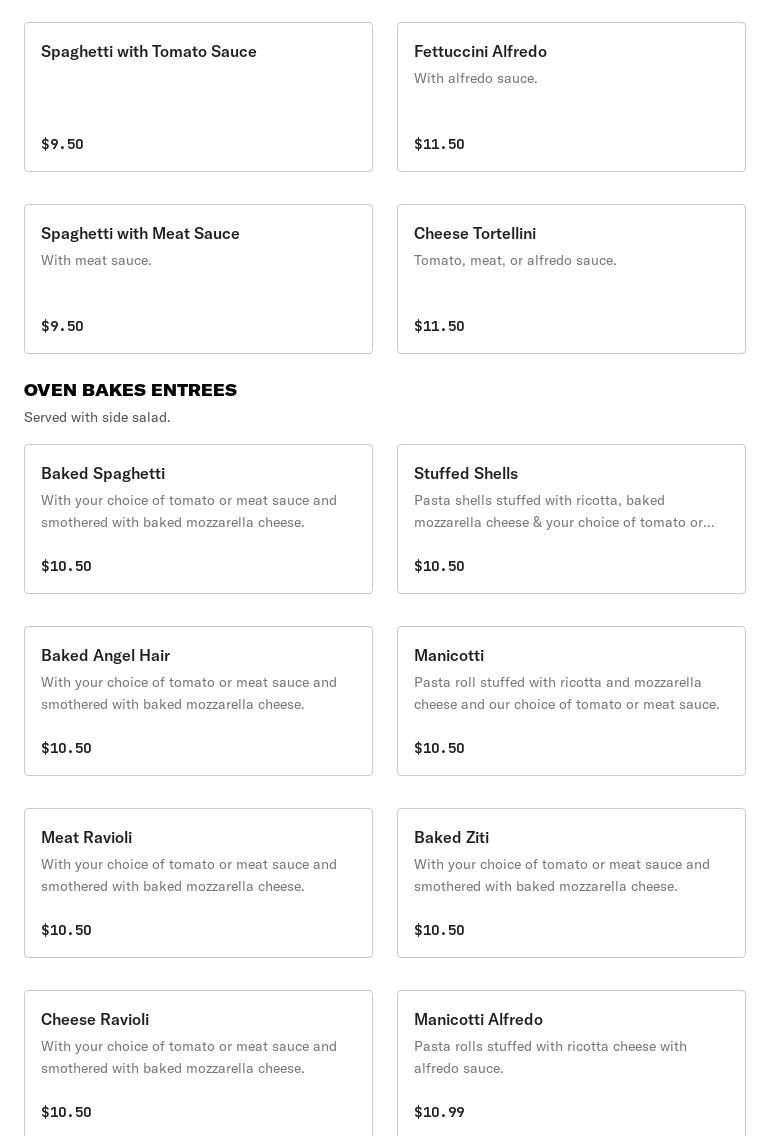 Spaghetti with Tomato Sauce

$9.50

Fettuccini Alfredo

With alfredo sauce.

$11.50

Spaghetti with Meat Sauce

With meat sauce.

$9.50

Cheese Tortellini

Tomato, meat, or alfredo sauce.

$11.50

OVEN BAKES ENTREES

Served with side salad.

Baked Spaghetti

With your choice of tomato or meat sauce and smothered with baked mozzarella cheese.

$10.50

Stuffed Shells

Pasta shells stuffed with ricotta, baked mozzarella cheese & your choice of tomato or...

$10.50

Baked Angel Hair

With your choice of tomato or meat sauce and smothered with baked mozzarella cheese.

$10.50

Manicotti

Pasta roll stuffed with ricotta and mozzarella cheese and our choice of tomato or meat sauce.

$10.50

Meat Ravioli

With your choice of tomato or meat sauce and smothered with baked mozzarella cheese.

$10.50

Baked Ziti

With your choice of tomato or meat sauce and smothered with baked mozzarella cheese.

$10.50

Cheese Ravioli

With your choice of tomato or meat sauce and smothered with baked mozzarella cheese.

$10.50

Manicotti Alfredo

Pasta rolls stuffed with ricotta cheese with alfredo sauce.

$10.99